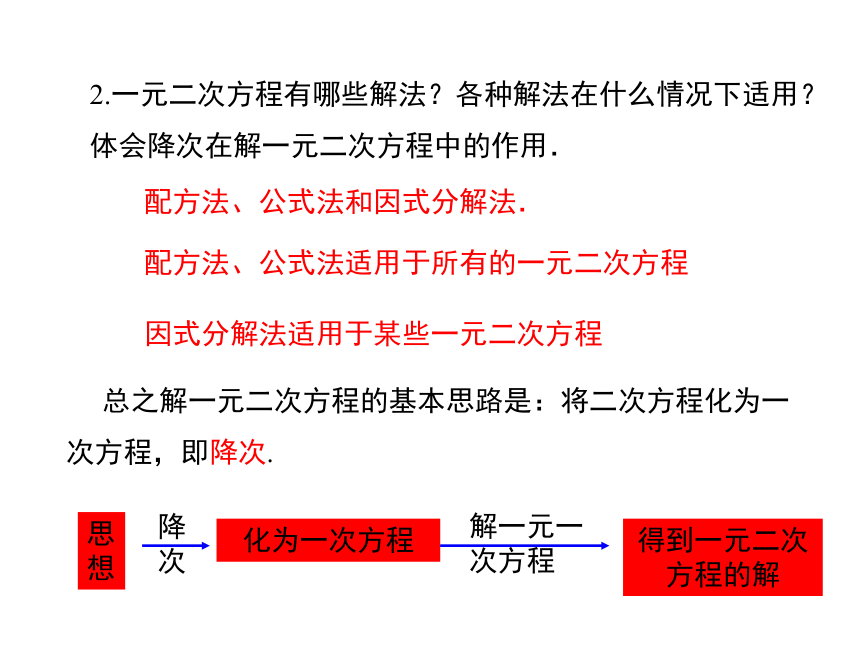 2.一元二次方程有哪些解法？各种解法在什么情况下适用？体会降次在解一元二次方程中的作用.

配方法、公式法和因式分解法.

配方法、公式法适用于所有的一元二次方程

因式分解法适用于某些一元二次方程

总之解一元二次方程的基本思路是：将二次方程化为一次方程，即降次.

思想

降次

化为一次方程

解一元一次方程

得到一元二次方程的解